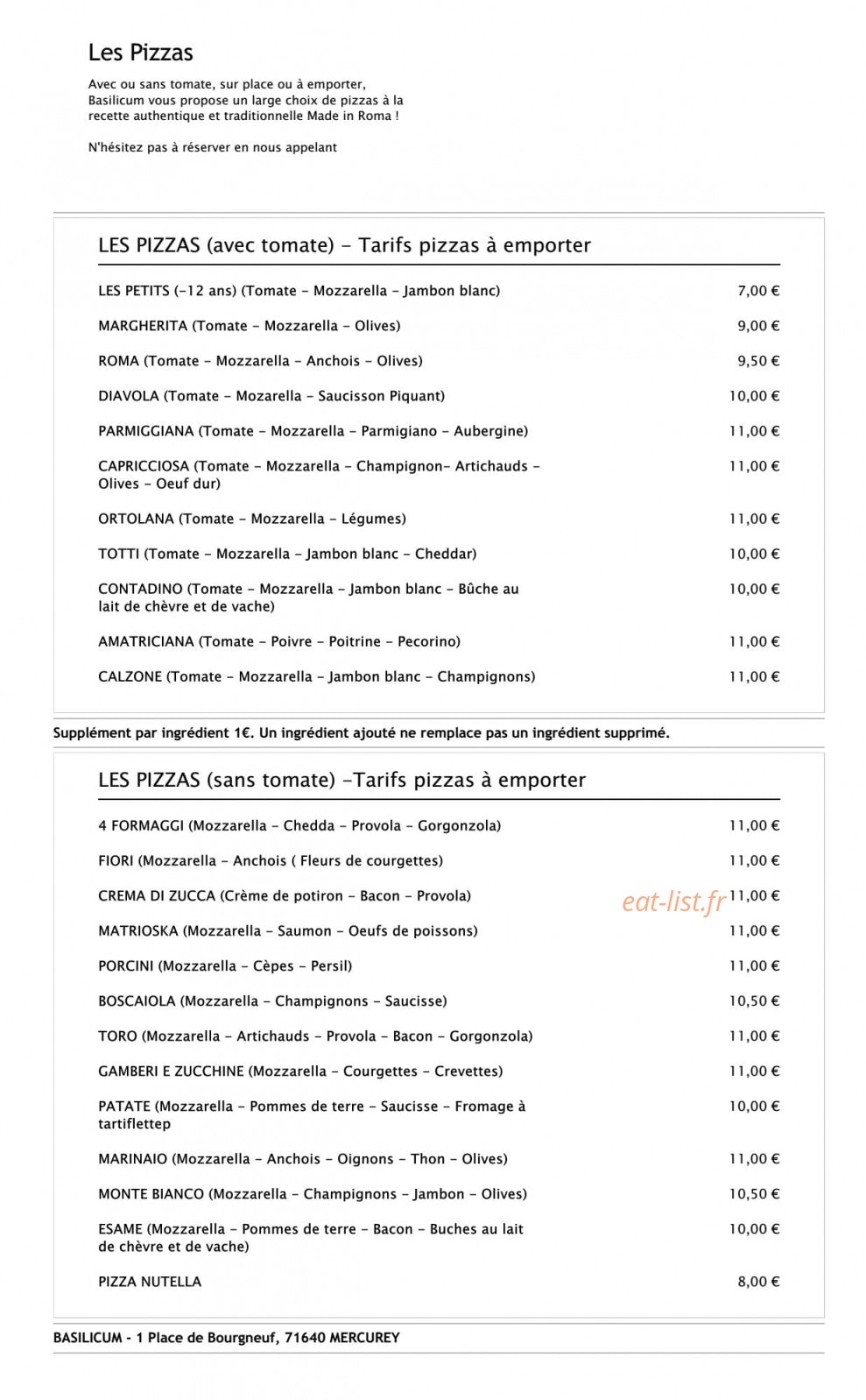 Les Pizzas

Avec ou sans tomate, sur place ou à emporter, Basilicum vous propose un large choix de pizzas à la recette authentique et traditionnelle Made in Roma !

N'hésitez pas à réserver en nous appelant

LES PIZZAS (avec tomate) - Tarifs pizzas à emporter

LES PETITS (-12 ans) (Tomate - Mozzarella - Jambon blanc) 7,00 €

MARGHERITA (Tomate - Mozzarella - Olives) 9,00 €

ROMA (Tomate - Mozzarella - Anchois - Olives) 9,50 €

DIAVOLA (Tomate - Mozarella - Saucisson Piquant) 10,00 €

PARMIGGIANA (Tomate - Mozzarella - Parmigiano - Aubergine) 11,00 €

CAPRICCIOSA (Tomate - Mozzarella - Champignon- Artichauds - Olives - Oeuf dur) 11,00 €

ORTOLANA (Tomate - Mozzarella - Légumes) 11,00 €

TOTTI (Tomate - Mozzarella - Jambon blanc - Cheddar) 10,00 €

CONTADINO (Tomate - Mozzarella - Jambon blanc - Bûche au lait de chèvre et de vache) 10,00 €

AMATRICIANA (Tomate - Poivre - Poitrine - Pecorino) 11,00 €

CALZONE (Tomate - Mozzarella - Jambon blanc - Champignons) 11,00 €

Supplément par ingrédient 1€. Un ingrédient ajouté ne remplace pas un ingrédient supprimé.

LES PIZZAS (sans tomate) -Tarifs pizzas à emporter

4 FORMAGGI (Mozzarella - Chedda - Provola - Gorgonzola) 11,00 €

FIORI (Mozzarella - Anchois ( Fleurs de courgettes) 11,00 €

CREMA DI ZUCCA (Crème de potiron - Bacon - Provola) 11,00 €

MATRIOSKA (Mozzarella - Saumon - Oeufs de poissons) 11,00 €

PORCINI (Mozzarella - Cèpes - Persil) 11,00 €

BOSCAIOLA (Mozzarella - Champignons - Saucisse) 10,50 €

TORO (Mozzarella - Artichauds - Provola - Bacon - Gorgonzola) 11,00 €

GAMBERI E ZUCCHINE (Mozzarella - Courgettes - Crevettes) 11,00 €

PATATE (Mozzarella - Pommes de terre - Saucisse - Fromage à tartiflettep 10,00 €

MARINAIO (Mozzarella - Anchois - Oignons - Thon - Olives) 11,00 €

MONTE BIANCO (Mozzarella - Champignons - Jambon - Olives) 10,50 €

ESAME (Mozzarella - Pommes de terre - Bacon - Buches au lait de chèvre et de vache) 10,00 €

PIZZA NUTELLA 8,00 €

BASILICUM - 1 Place de Bourgneuf, 71640 MERCUREY

eat-list.fr